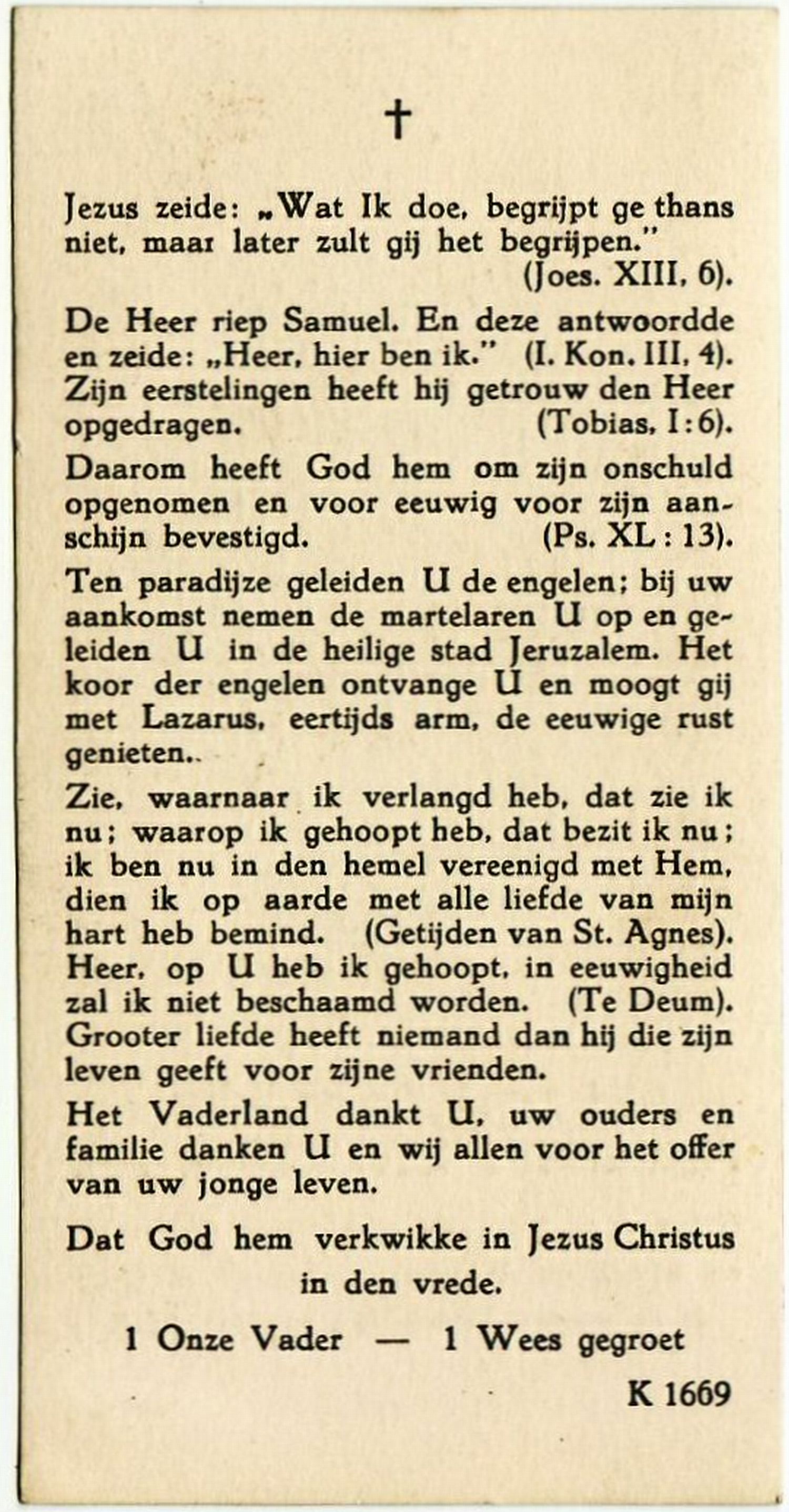 †

Jezus zeide: „Wat Ik doe, begrijpt ge thans niet, maar later zult gij het begrijpen." (Joes. XIII, 6).

De Heer riep Samuel. En deze antwoordde en zeide: „Heer, hier ben ik." (I. Kon. III, 4). Zijn eerstelingen heeft hij getrouw den Heer opgedragen. (Tobias, I:6).

Daarom heeft God hem om zijn onschuld opgenomen en voor eeuwig voor zijn aanschijn bevestigd. (Ps. XL : 13).

Ten paradijze geleiden U de engelen; bij uw aankomst nemen de martelaren U op en geleiden U in de heilige stad Jeruzalem. Het koor der engelen ontvange U en moogt gij met Lazarus, eertijds arm, de eeuwige rust genieten..

Zie, waarnaar ik verlangd heb, dat zie ik nu; waarop ik gehoopt heb, dat bezit ik nu; ik ben nu in den hemel vereenigd met Hem, dien ik op aarde met alle liefde van mijn hart heb bemind. (Getijden van St. Agnes). Heer, op U heb ik gehoopt, in eeuwigheid zal ik niet beschaamd worden. (Te Deum). Grooter liefde heeft niemand dan hij die zijn leven geeft voor zijne vrienden.

Het Vaderland dankt U, uw ouders en familie danken U en wij allen voor het offer van uw jonge leven.

Dat God hem verkwikke in Jezus Christus in den vrede.

1 Onze Vader — 1 Wees gegroet

K 1669